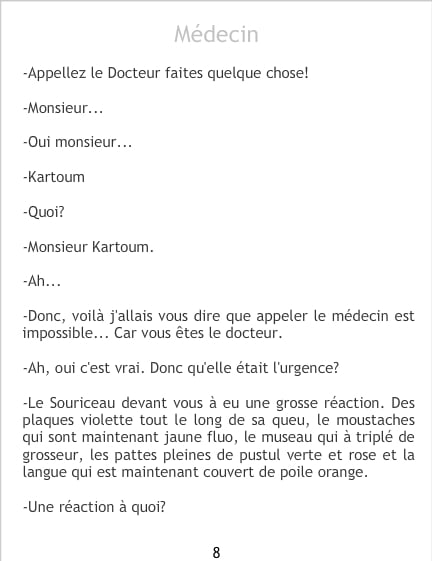 Médecin

-Appellez le Docteur faites quelque chose!

-Monsieur...

-Oui monsieur...

-Kartoum

-Quoi?

-Monsieur Kartoum.

-Ah...

-Donc, voilà j'allais vous dire que appeler le médecin est impossible... Car vous êtes le docteur.

-Ah, oui c'est vrai. Donc qu'elle était l'urgence?

-Le Souriceau devant vous à eu une grosse réaction. Des plaques violette tout le long de sa queu, le moustaches qui sont maintenant jaune fluo, le museau qui à triplé de grosseur, les pattes pleines de pustul verte et rose et la langue qui est maintenant couvert de poile orange.

-Une réaction à quoi?

8